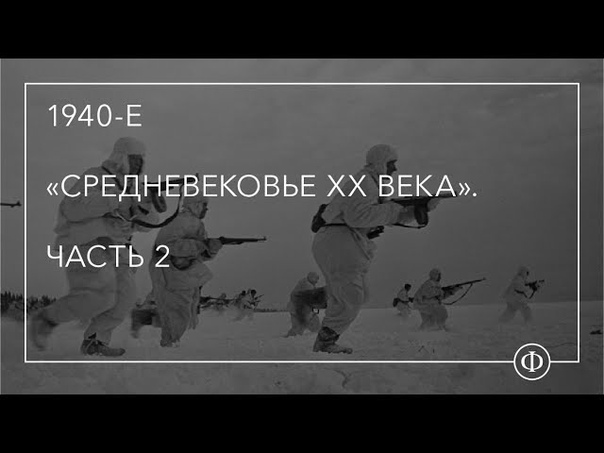 1940-Е

«СРЕДНЕВЕКОВЬЕ XX ВЕКА».

ЧАСТЬ 2

Ф